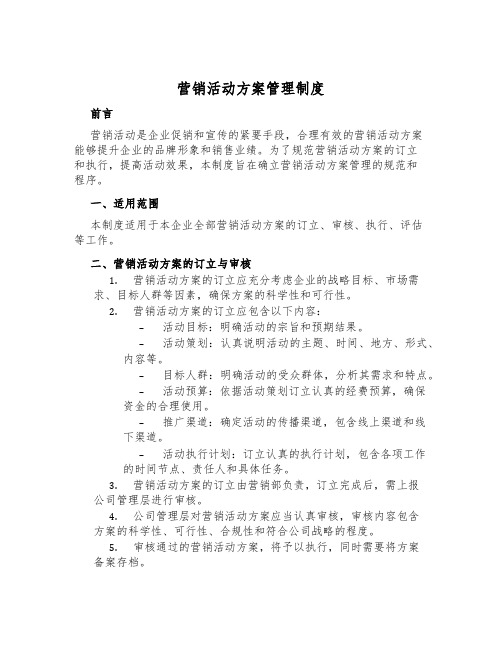 营销活动方案管理制度

前言

营销活动是企业促销和宣传的紧要手段，合理有效的营销活动方案能够提升企业的品牌形象和销售业绩。为了规范营销活动方案的订立和执行，提高活动效果，本制度旨在确立营销活动方案管理的规范和程序。

一、适用范围

本制度适用于本企业全部营销活动方案的订立、审核、执行、评估等工作。

二、营销活动方案的订立与审核

1. 营销活动方案的订立应充分考虑企业的战略目标、市场需求、目标人群等因素，确保方案的科学性和可行性。

2. 营销活动方案的订立应包含以下内容：

- 活动目标：明确活动的宗旨和预期结果。

- 活动策划：认真说明活动的主题、时间、地方、形式、内容等。

- 目标人群：明确活动的受众群体，分析其需求和特点。

- 活动预算：依据活动策划订立认真的经费预算，确保资金的合理使用。

- 推广渠道：确定活动的传播渠道，包含线上渠道和线下渠道。

- 活动执行计划：订立认真的执行计划，包含各项工作的时间节点、责任人和具体任务。

3. 营销活动方案的订立由营销部负责，订立完成后，需上报公司管理层进行审核。

4. 公司管理层对营销活动方案应当认真审核，审核内容包含方案的科学性、可行性、合规性和符合公司战略的程度。

5. 审核通过的营销活动方案，将予以执行，同时需要将方案备案存档。